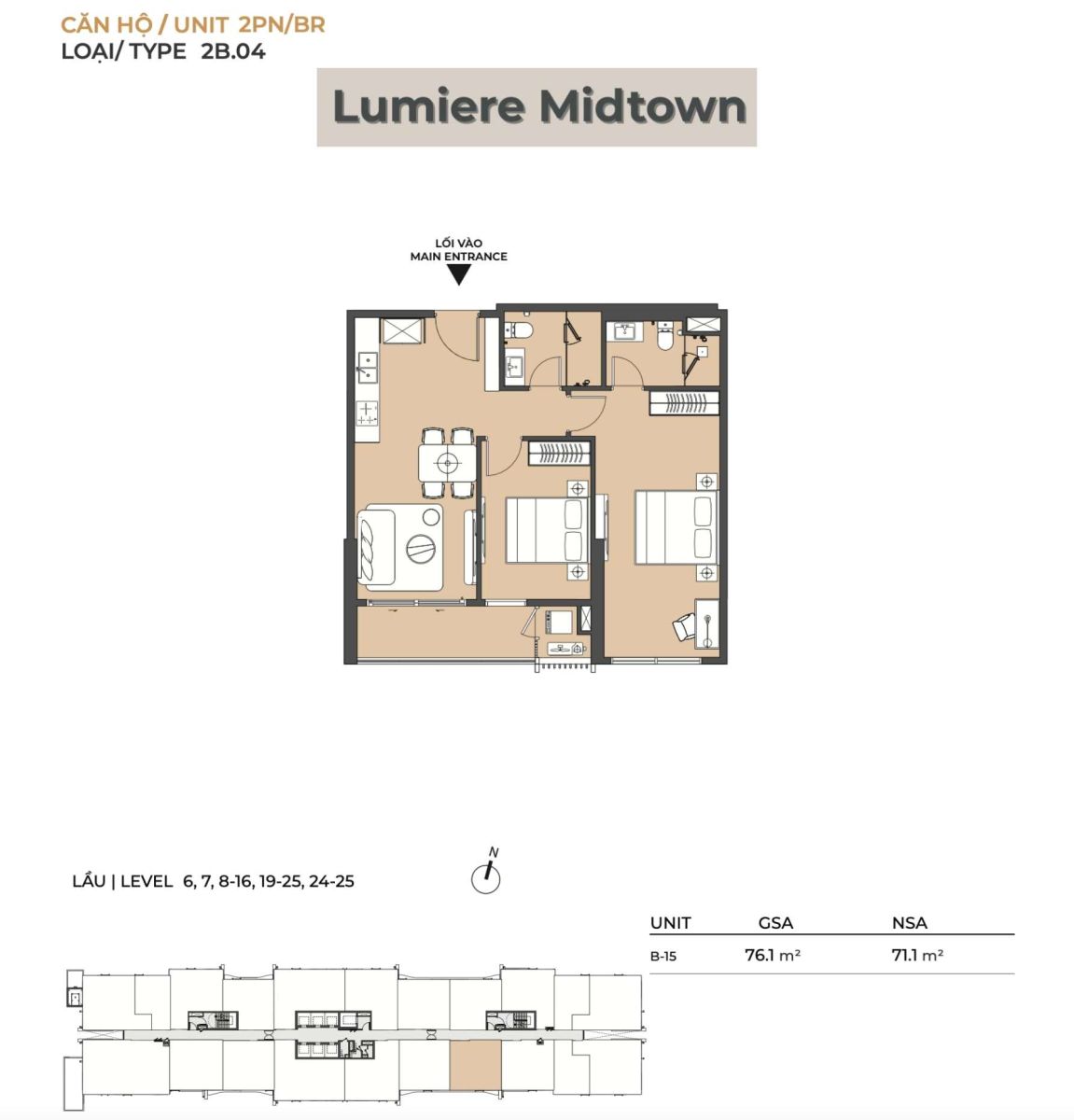 CĂN HỘ / UNIT 2PN/BR
LOẠI/ TYPE 2B.04

Lumiere Midtown

LỐI VÀO
MAIN ENTRANCE

LẦU | LEVEL 6, 7, 8-16, 19-25, 24-25

N

| UNIT | GSA | NSA |
|---|---|---|
| B-15 | 76.1 m² | 71.1 m² |